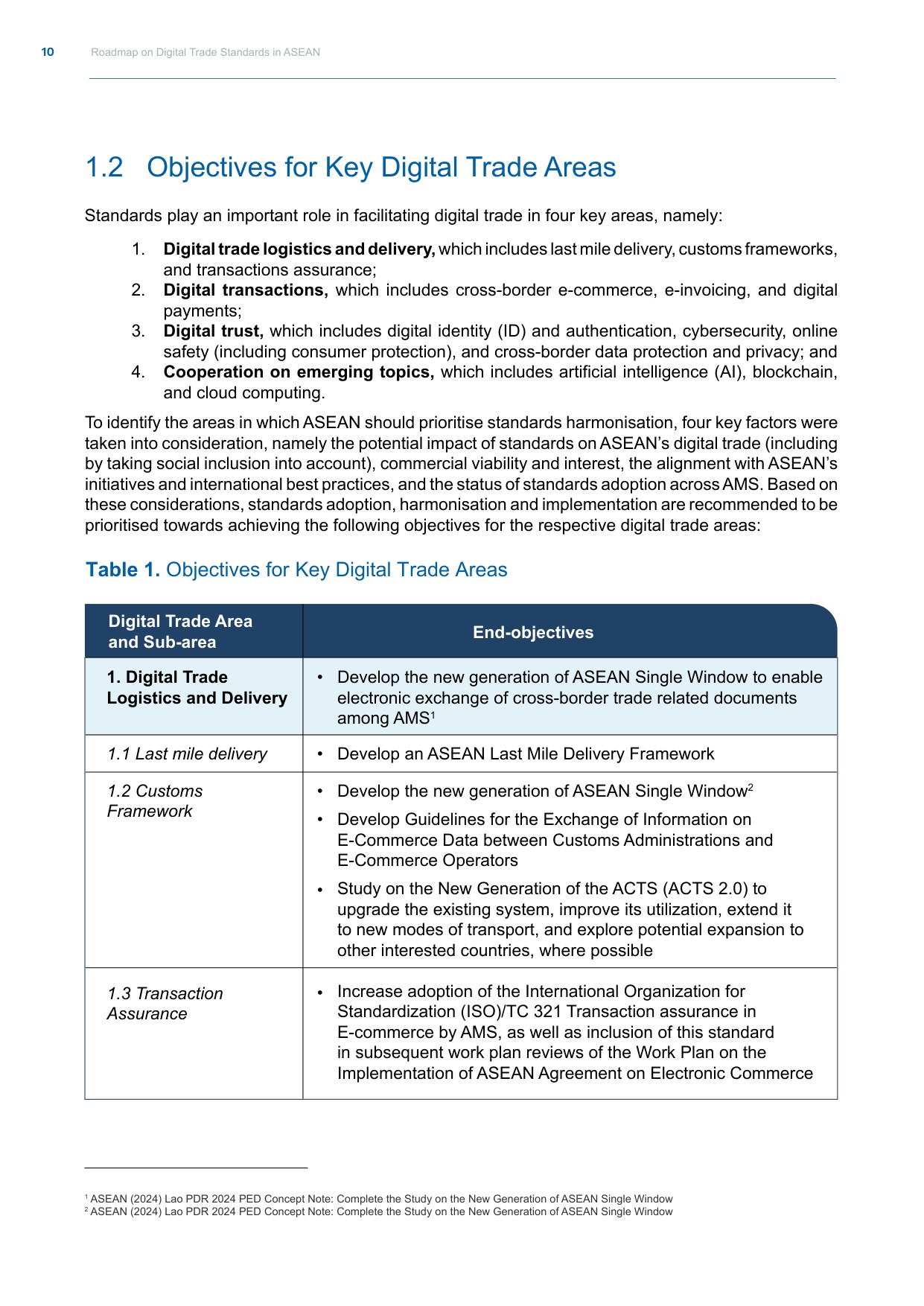 10 Roadmap on Digital Trade Standards in ASEAN

1.2 Objectives for Key Digital Trade Areas

Standards play an important role in facilitating digital trade in four key areas, namely:

1. Digital trade logistics and delivery, which includes last mile delivery, customs frameworks, and transactions assurance;
2. Digital transactions, which includes cross-border e-commerce, e-invoicing, and digital payments;
3. Digital trust, which includes digital identity (ID) and authentication, cybersecurity, online safety (including consumer protection), and cross-border data protection and privacy; and
4. Cooperation on emerging topics, which includes artificial intelligence (AI), blockchain, and cloud computing.

To identify the areas in which ASEAN should prioritise standards harmonisation, four key factors were taken into consideration, namely the potential impact of standards on ASEAN's digital trade (including by taking social inclusion into account), commercial viability and interest, the alignment with ASEAN's initiatives and international best practices, and the status of standards adoption across AMS. Based on these considerations, standards adoption, harmonisation and implementation are recommended to be prioritised towards achieving the following objectives for the respective digital trade areas:

Table 1. Objectives for Key Digital Trade Areas

| Digital Trade Area and Sub-area | End-objectives |
|---|---|
| 1. Digital Trade Logistics and Delivery | • Develop the new generation of ASEAN Single Window to enable electronic exchange of cross-border trade related documents among AMS$^{1}$ |
| 1.1 Last mile delivery | • Develop an ASEAN Last Mile Delivery Framework |
| 1.2 Customs Framework | • Develop the new generation of ASEAN Single Window$^{2}$ • Develop Guidelines for the Exchange of Information on E-Commerce Data between Customs Administrations and E-Commerce Operators • Study on the New Generation of the ACTS (ACTS 2.0) to upgrade the existing system, improve its utilization, extend it to new modes of transport, and explore potential expansion to other interested countries, where possible |
| 1.3 Transaction Assurance | • Increase adoption of the International Organization for Standardization (ISO)/TC 321 Transaction assurance in E-commerce by AMS, as well as inclusion of this standard in subsequent work plan reviews of the Work Plan on the Implementation of ASEAN Agreement on Electronic Commerce |

$^{1}$ ASEAN (2024) Lao PDR 2024 PED Concept Note: Complete the Study on the New Generation of ASEAN Single Window
$^{2}$ ASEAN (2024) Lao PDR 2024 PED Concept Note: Complete the Study on the New Generation of ASEAN Single Window